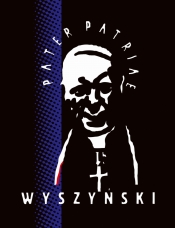 PATER PATRIAE

WYSZYŃSKI